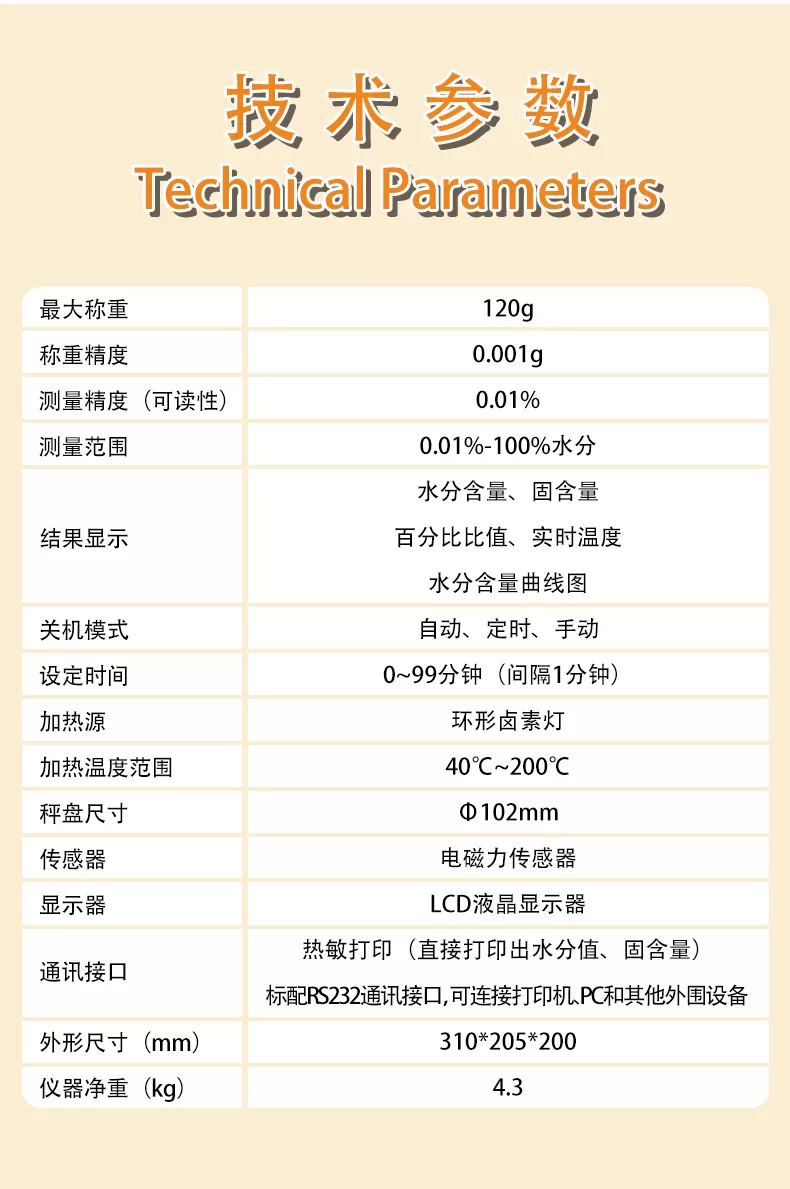 技术参数
Technical Parameters

| 最大称重 | 120g |
|---|---|
| 称重精度 | 0.001g |
| 测量精度（可读性） | 0.01% |
| 测量范围 | 0.01%-100%水分 |
| 结果显示 | 水分含量、固含量 百分比比值、实时温度 水分含量曲线图 |
| 关机模式 | 自动、定时、手动 |
| 设定时间 | 0~99分钟（间隔1分钟） |
| 加热源 | 环形卤素灯 |
| 加热温度范围 | 40℃~200℃ |
| 秤盘尺寸 | Φ102mm |
| 传感器 | 电磁力传感器 |
| 显示器 | LCD液晶显示器 |
| 通讯接口 | 热敏打印（直接打印出水分值、固含量） 标配RS232通讯接口,可连接打印机.PC和其他外围设备 |
| 外形尺寸（mm） | 310*205*200 |
| 仪器净重（kg） | 4.3 |